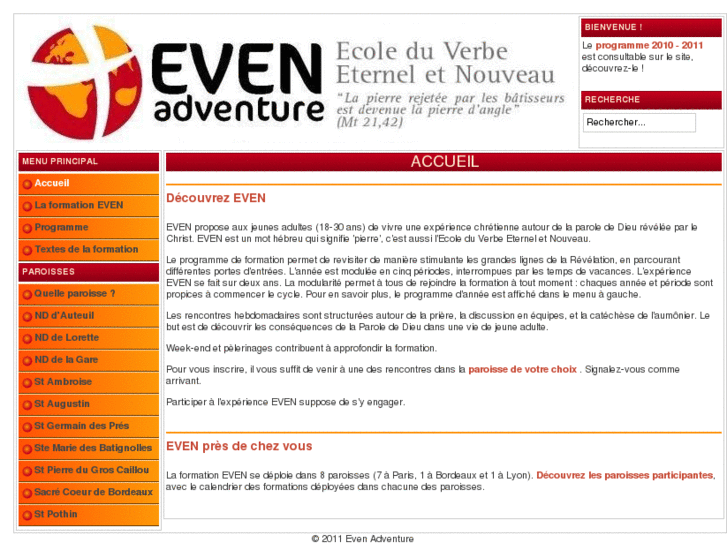 EVEN adventure

Ecole du Verbe Eternel et Nouveau

"La pierre rejetée par les bâtisseurs est devenue la pierre d'angle" (Mt 21,42)

BIENVENUE !

Le programme 2010 - 2011 est consultable sur le site, découvrez-le !

RECHERCHE

Rechercher...

MENU PRINCIPAL

Accueil

La formation EVEN

Programme

Textes de la formation

PAROISSES

Quelle paroisse ?

ND d'Auteuil

ND de Lorette

ND de la Gare

St Ambroise

St Augustin

St Germain des Prés

Ste Marie des Batignolles

St Pierre du Gros Caillou

Sacré Coeur de Bordeaux

St Pothin

ACCUEIL

Découvrez EVEN

EVEN propose aux jeunes adultes (18-30 ans) de vivre une expérience chrétienne autour de la parole de Dieu révélée par le Christ. EVEN est un mot hébreu qui signifie 'pierre', c'est aussi l'Ecole du Verbe Eternel et Nouveau.

Le programme de formation permet de revisiter de manière stimulante les grandes lignes de la Révélation, en parcourant différentes portes d'entrées. L'année est modulée en cinq périodes, interrompues par les temps de vacances. L'expérience EVEN se fait sur deux ans. La modularité permet à tous de rejoindre la formation à tout moment : chaques année et période sont propices à commencer le cycle. Pour en savoir plus, le programme d'année est affiché dans le menu à gauche.

Les rencontres hebdomadaires sont structurées autour de la prière, la discussion en équipes, et la catéchèse de l'aumônier. Le but est de découvrir les conséquences de la Parole de Dieu dans une vie de jeune adulte.

Week-end et pèlerinages contribuent à approfondir la formation.

Pour vous inscrire, il vous suffit de venir à une des rencontres dans la paroisse de votre choix . Signalez-vous comme arrivant.

Participer à l'expérience EVEN suppose de s'y engager.

EVEN près de chez vous

La formation EVEN se déploie dans 8 paroisses (7 à Paris, 1 à Bordeaux et 1 à Lyon). Découvrez les paroisses participantes, avec le calendrier des formations déployées dans chacune des paroisses.

© 2011 Even Adventure